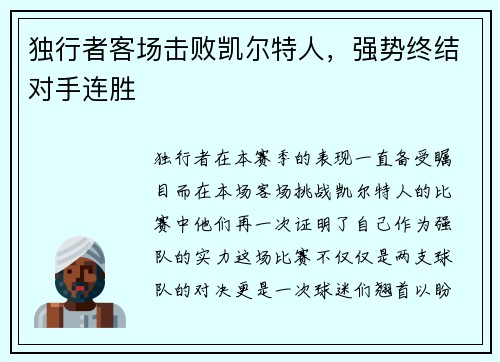 独行者客场击败凯尔特人，强势终结对手连胜

独行者在本赛季的表现一直备受瞩目而在本场客场挑战凯尔特人的比赛中他们再一次证明了自己作为强队的实力这场比赛不仅仅是两支球队的对决更是一次球迷们翘首以盼